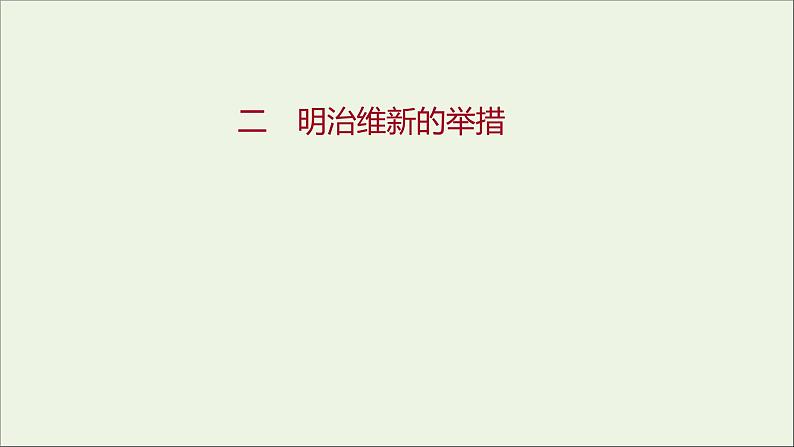 二　明治维新的举措